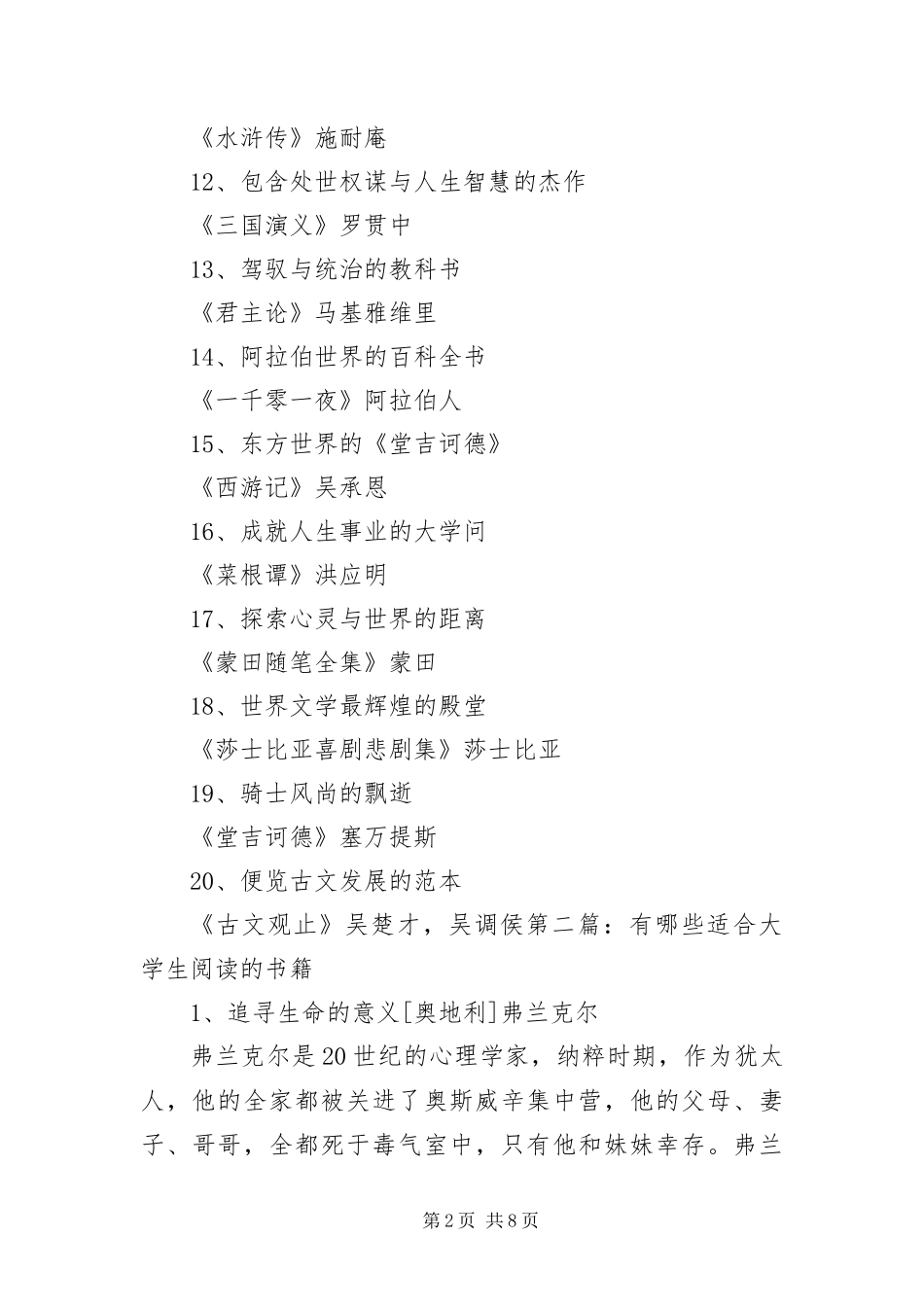 《水浒传》施耐庵

12、包含处世权谋与人生智慧的杰作

《三国演义》罗贯中

13、驾驭与统治的教科书

《君主论》马基雅维里

14、阿拉伯世界的百科全书

《一千零一夜》阿拉伯人

15、东方世界的《堂吉诃德》

《西游记》吴承恩

16、成就人生事业的大学问

《菜根谭》洪应明

17、探索心灵与世界的距离

《蒙田随笔全集》蒙田

18、世界文学最辉煌的殿堂

《莎士比亚喜剧悲剧集》莎士比亚

19、骑士风尚的飘逝

《堂吉诃德》塞万提斯

20、便览古文发展的范本

《古文观止》吴楚才，吴调侯第二篇：有哪些适合大学生阅读的书籍

1、追寻生命的意义[奥地利]弗兰克尔

弗兰克尔是20世纪的心理学家，纳粹时期，作为犹太人，他的全家都被关进了奥斯威辛集中营，他的父母、妻子、哥哥，全都死于毒气室中，只有他和妹妹幸存。弗兰

第2页 共8页